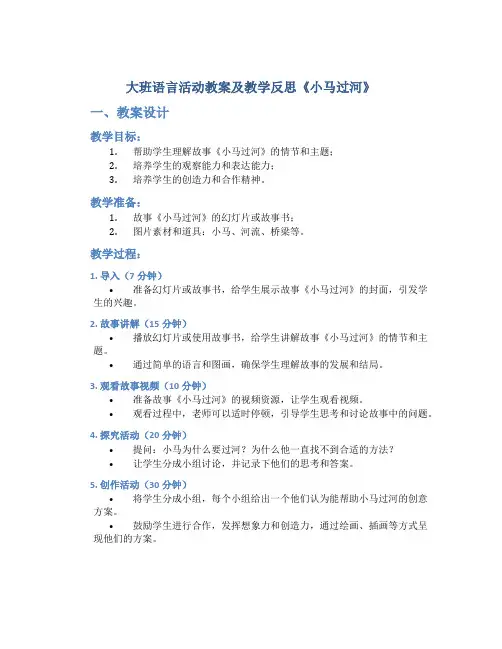 大班语言活动教案及教学反思《小马过河》

一、教案设计

教学目标：

1. 帮助学生理解故事《小马过河》的情节和主题；
2. 培养学生的观察能力和表达能力；
3. 培养学生的创造力和合作精神。

教学准备：

1. 故事《小马过河》的幻灯片或故事书；
2. 图片素材和道具：小马、河流、桥梁等。

教学过程：

1. 导入（7 分钟）

• 准备幻灯片或故事书，给学生展示故事《小马过河》的封面，引发学生的兴趣。

2. 故事讲解（15 分钟）

• 播放幻灯片或使用故事书，给学生讲解故事《小马过河》的情节和主题。

• 通过简单的语言和图画，确保学生理解故事的发展和结局。

3. 观看故事视频（10 分钟）

• 准备故事《小马过河》的视频资源，让学生观看视频。

• 观看过程中，老师可以适时停顿，引导学生思考和讨论故事中的问题。

4. 探究活动（20 分钟）

• 提问：小马为什么要过河？为什么他一直找不到合适的方法？

• 让学生分成小组讨论，并记录下他们的思考和答案。

5. 创作活动（30 分钟）

• 将学生分成小组，每个小组给出一个他们认为能帮助小马过河的创意方案。

• 鼓励学生进行合作，发挥想象力和创造力，通过绘画、插画等方式呈现他们的方案。